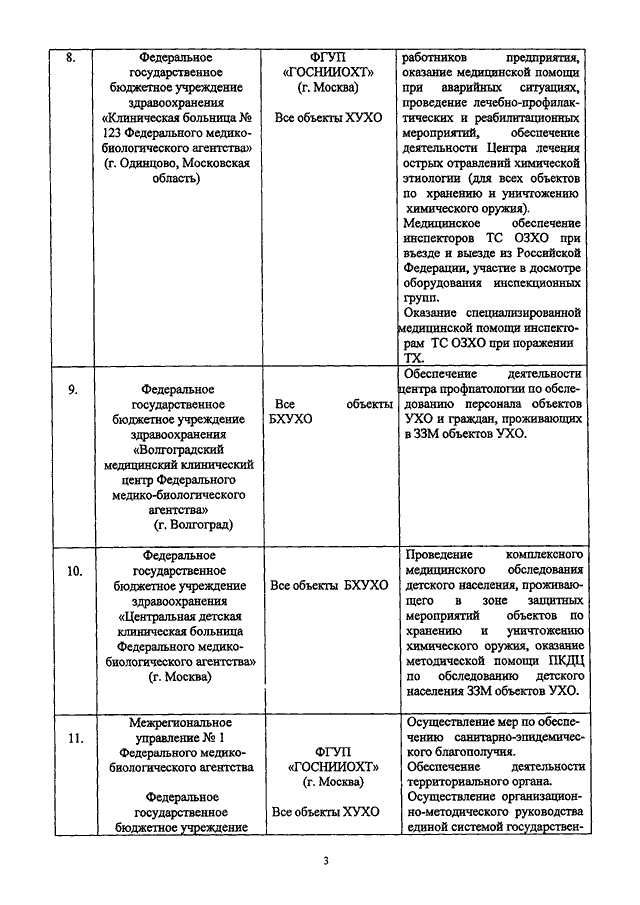 | 8. | Федеральное государственное бюджетное учреждение здравоохранения «Клиническая больница № 123 Федерального медико-биологического агентства» (г. Одинцово, Московская область) | ФГУП «ГОСНИИОХТ» (г. Москва) Все объекты ХУХО | работников предприятия, оказание медицинской помощи при аварийных ситуациях, проведение лечебно-профилактических и реабилитационных мероприятий, обеспечение деятельности Центра лечения острых отравлений химической этиологии (для всех объектов по хранению и уничтожению химического оружия). Медицинское обеспечение инспекторов ТС ОЗХО при въезде и выезде из Российской Федерации, участие в досмотре оборудования инспекционных групп. Оказание специализированной медицинской помощи инспекторам ТС ОЗХО при поражении ТХ. |
|---|---|---|---|
| 9. | Федеральное государственное бюджетное учреждение здравоохранения «Волгоградский медицинский клинический центр Федерального медико-биологического агентства» (г. Волгоград) | Все объекты БХУХО | Обеспечение деятельности центра профпатологии по обследованию персонала объектов УХО и граждан, проживающих в ЗЗМ объектов УХО. |
| 10. | Федеральное государственное бюджетное учреждение здравоохранения «Центральная детская клиническая больница Федерального медико-биологического агентства» (г. Москва) | Все объекты БХУХО | Проведение комплексного медицинского обследования детского населения, проживающего в зоне защитных мероприятий объектов по хранению и уничтожению химического оружия, оказание методической помощи ПКДЦ по обследованию детского населения ЗЗМ объектов УХО. |
| 11. | Межрегиональное управление № 1 Федерального медико-биологического агентства Федеральное государственное бюджетное учреждение | ФГУП «ГОСНИИОХТ» (г. Москва) Все объекты ХУХО | Осуществление мер по обеспечению санитарно-эпидемического благополучия. Обеспечение деятельности территориального органа. Осуществление организационно-методического руководства единой системой государствен- |

3